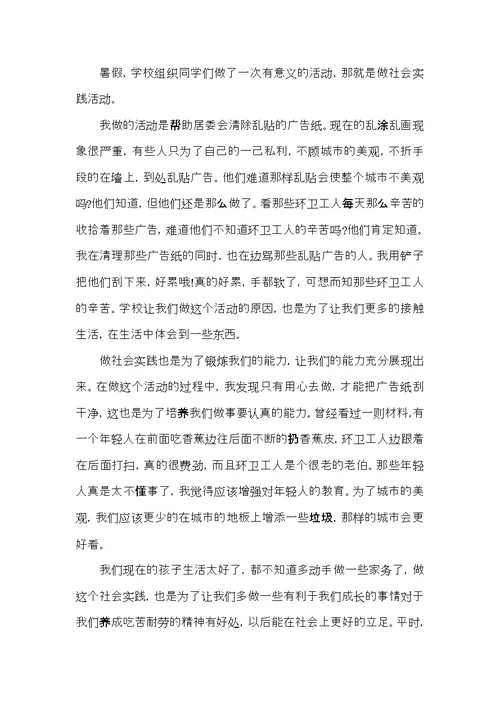 暑假，学校组织同学们做了一次有意义的活动，那就是做社会实践活动。

我做的活动是帮助居委会清除乱贴的广告纸。现在的乱涂乱画现象很严重，有些人只为了自己的一己私利，不顾城市的美观，不折手段的在墙上，到处乱贴广告。他们难道那样乱贴会使整个城市不美观吗?他们知道，但他们还是那么做了。看那些环卫工人每天那么辛苦的收拾着那些广告，难道他们不知道环卫工人的辛苦吗?他们肯定知道。我在清理那些广告纸的同时，也在边骂那些乱贴广告的人。我用铲子把他们刮下来，好累哦!真的好累，手都软了，可想而知那些环卫工人的辛苦。学校让我们做这个活动的原因，也是为了让我们更多的接触生活，在生活中体会到一些东西。

做社会实践也是为了锻炼我们的能力，让我们的能力充分展现出来。在做这个活动的过程中，我发现只有用心去做，才能把广告纸刮干净，这也是为了培养我们做事要认真的能力。曾经看过一则材料，有一个年轻人在前面吃香蕉边往后面不断的扔香蕉皮，环卫工人边跟着在后面打扫，真的很费劲，而且环卫工人是个很老的老伯。那些年轻人真是太不懂事了，我觉得应该增强对年轻人的教育。为了城市的美观，我们应该更少的在城市的地板上增添一些垃圾，那样的城市会更好看。

我们现在的孩子生活太好了，都不知道多动手做一些家务了，做这个社会实践，也是为了让我们多做一些有利于我们成长的事情对于我们养成吃苦耐劳的精神有好处，以后能在社会上更好的立足。平时，